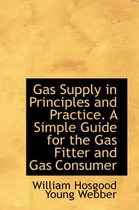 Gas Supply in Principles and Practice. A Simple Guide for the Gas Fitter and Gas Consumer

William Hosgood Young Webber